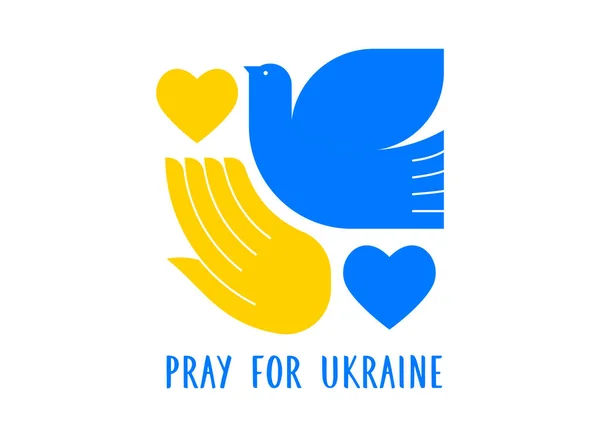 PRAY FOR UKRAINE